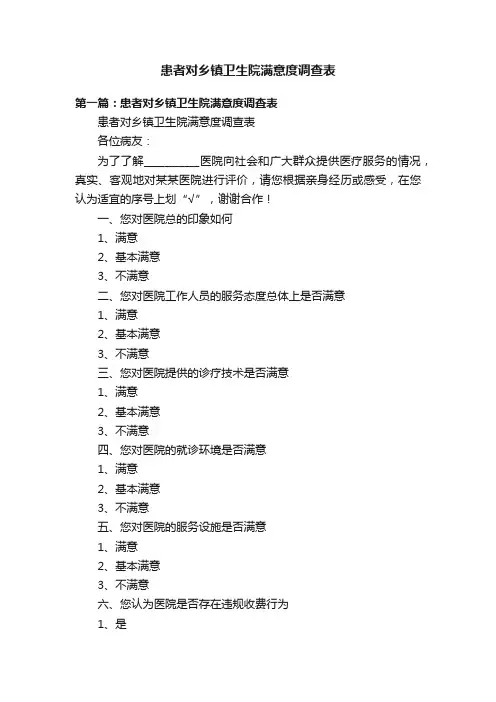 患者对乡镇卫生院满意度调查表

第一篇：患者对乡镇卫生院满意度调查表

患者对乡镇卫生院满意度调查表

各位病友：

为了了解__________医院向社会和广大群众提供医疗服务的情况，真实、客观地对某某医院进行评价，请您根据亲身经历或感受，在您认为适宜的序号上划“√”，谢谢合作！

一、您对医院总的印象如何

1、满意

2、基本满意

3、不满意

二、您对医院工作人员的服务态度总体上是否满意

1、满意

2、基本满意

3、不满意

三、您对医院提供的诊疗技术是否满意

1、满意

2、基本满意

3、不满意

四、您对医院的就诊环境是否满意

1、满意

2、基本满意

3、不满意

五、您对医院的服务设施是否满意

1、满意

2、基本满意

3、不满意

六、您认为医院是否存在违规收费行为

1、是